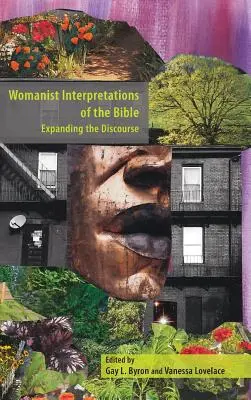 Womanist Interpretations of the Bible
Expanding the Discourse

Edited by
Gay L. Byron and Vanessa Lovelace